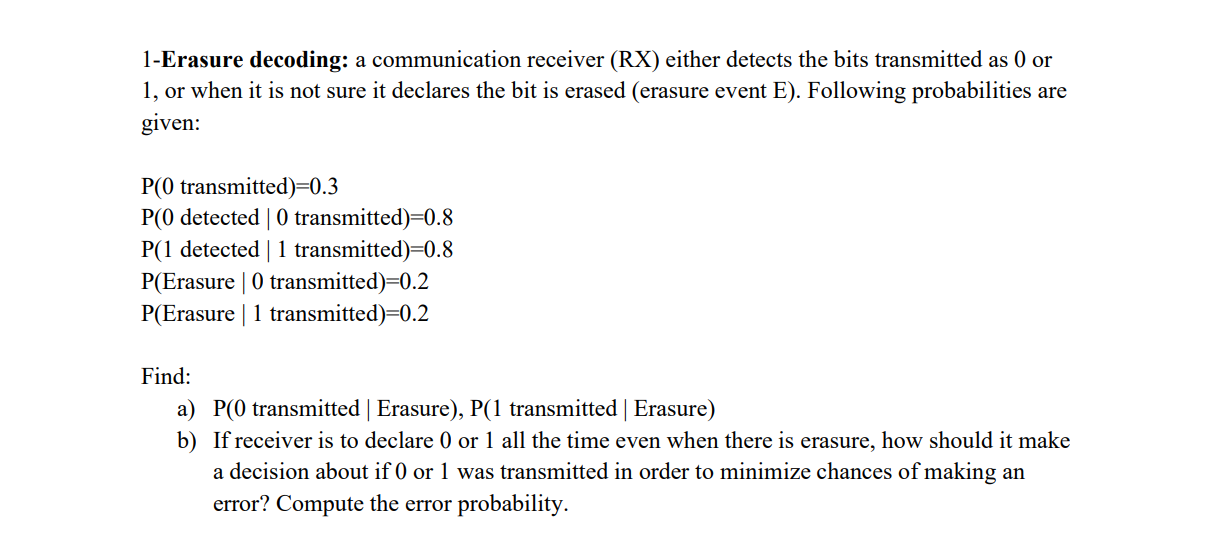 1-**Erasure decoding:** a communication receiver (RX) either detects the bits transmitted as 0 or 1, or when it is not sure it declares the bit is erased (erasure event E). Following probabilities are given:

P(0 transmitted)=0.3
P(0 detected | 0 transmitted)=0.8
P(1 detected | 1 transmitted)=0.8
P(Erasure | 0 transmitted)=0.2
P(Erasure | 1 transmitted)=0.2

Find:
a) P(0 transmitted | Erasure), P(1 transmitted | Erasure)
b) If receiver is to declare 0 or 1 all the time even when there is erasure, how should it make a decision about if 0 or 1 was transmitted in order to minimize chances of making an error? Compute the error probability.